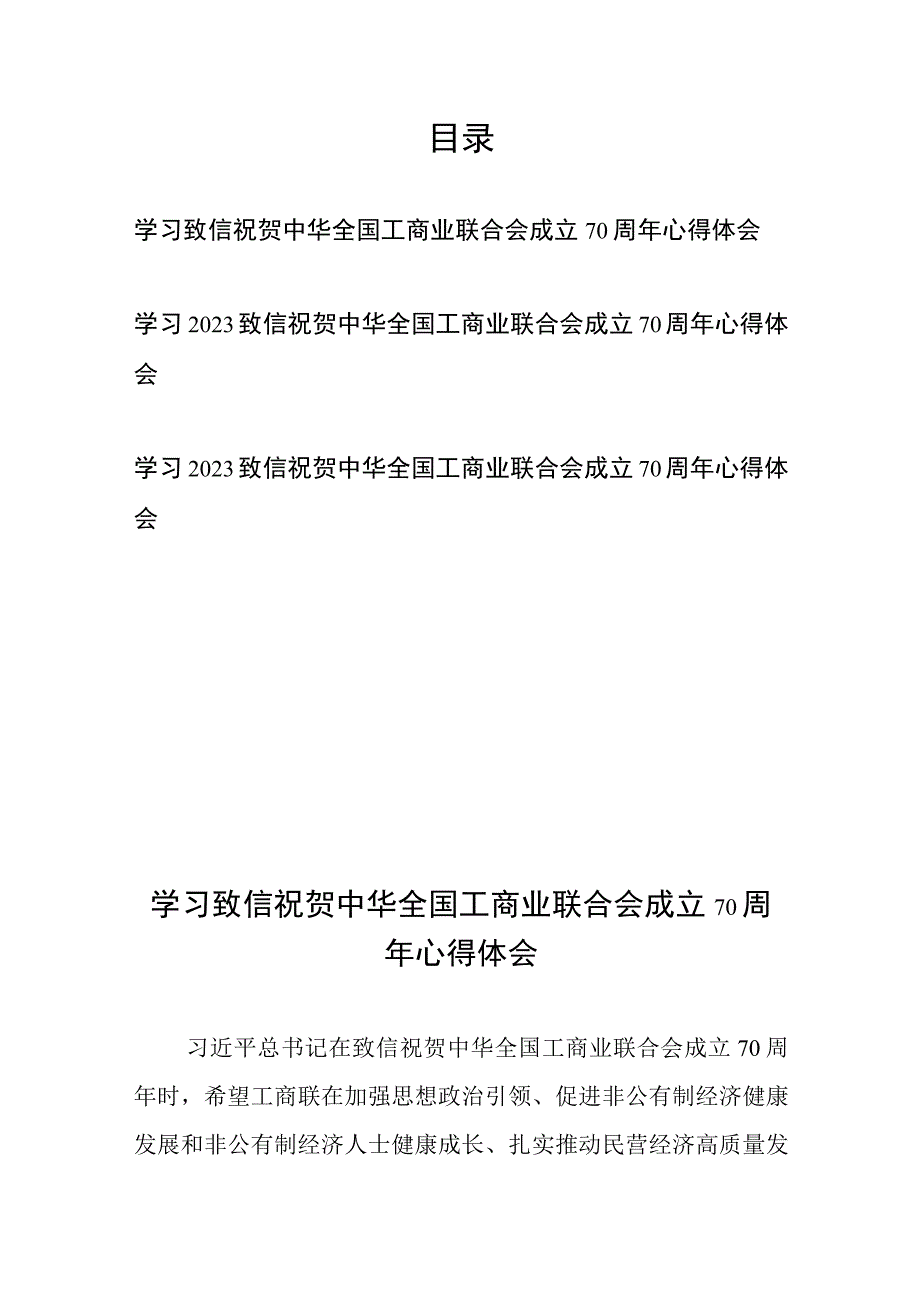 目录

学习致信祝贺中华全国工商业联合会成立70周年心得体会

学习2023致信祝贺中华全国工商业联合会成立70周年心得体会

学习2023致信祝贺中华全国工商业联合会成立70周年心得体会

学习致信祝贺中华全国工商业联合会成立70周年心得体会

习近平总书记在致信祝贺中华全国工商业联合会成立70周年时，希望工商联在加强思想政治引领、促进非公有制经济健康发展和非公有制经济人士健康成长、扎实推动民营经济高质量发